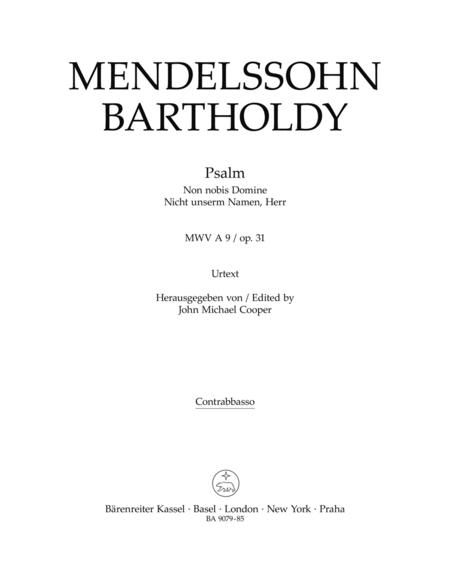 MENDELSSOHN BARTHOLDY

Psalm
Non nobis Domine
Nicht unserm Namen, Herr

MWV A 9 / op. 31

Urtext

Herausgegeben von / Edited by
John Michael Cooper

Contrabbasso

Bärenreiter Kassel · Basel · London · New York · Praha
BA 9079-85